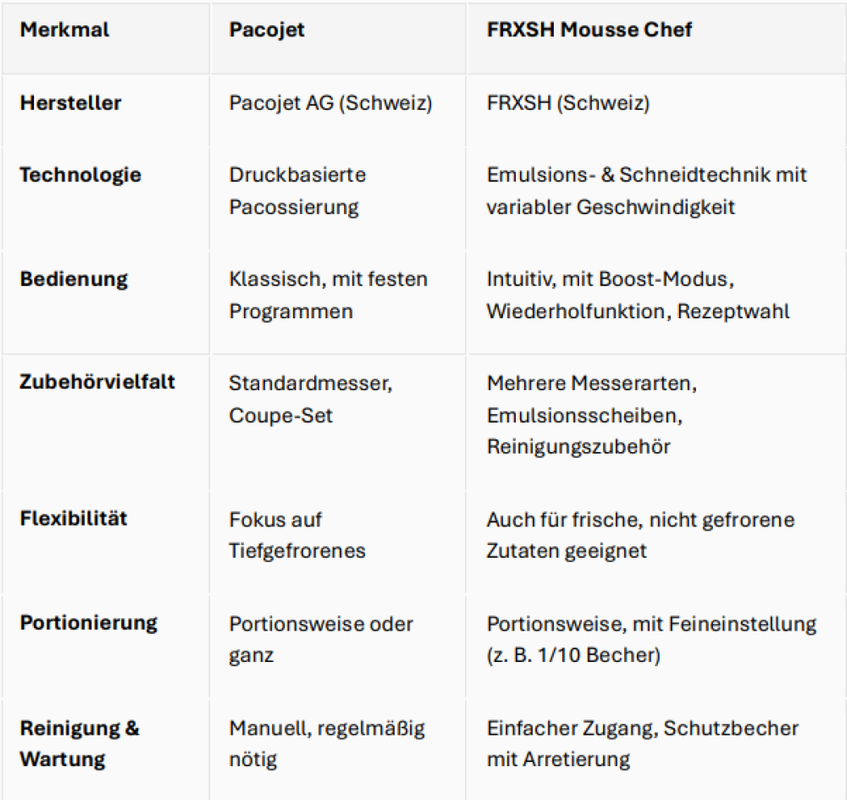 | Merkmal | Pacojet | FRXSH Mousse Chef |
|---|---|---|
| Hersteller | Pacojet AG (Schweiz) | FRXSH (Schweiz) |
| Technologie | Druckbasierte Pacossierung | Emulsions- & Schneidtechnik mit variabler Geschwindigkeit |
| Bedienung | Klassisch, mit festen Programmen | Intuitiv, mit Boost-Modus, Wiederholfunktion, Rezeptwahl |
| Zubehörvielfalt | Standardmesser, Coupe-Set | Mehrere Messerarten, Emulsionsscheiben, Reinigungszubehör |
| Flexibilität | Fokus auf Tiefgefrorenes | Auch für frische, nicht gefrorene Zutaten geeignet |
| Portionierung | Portionsweise oder ganz | Portionsweise, mit Feineinstellung (z. B. 1/10 Becher) |
| Reinigung & Wartung | Manuell, regelmäßig nötig | Einfacher Zugang, Schutzbecher mit Arretierung |